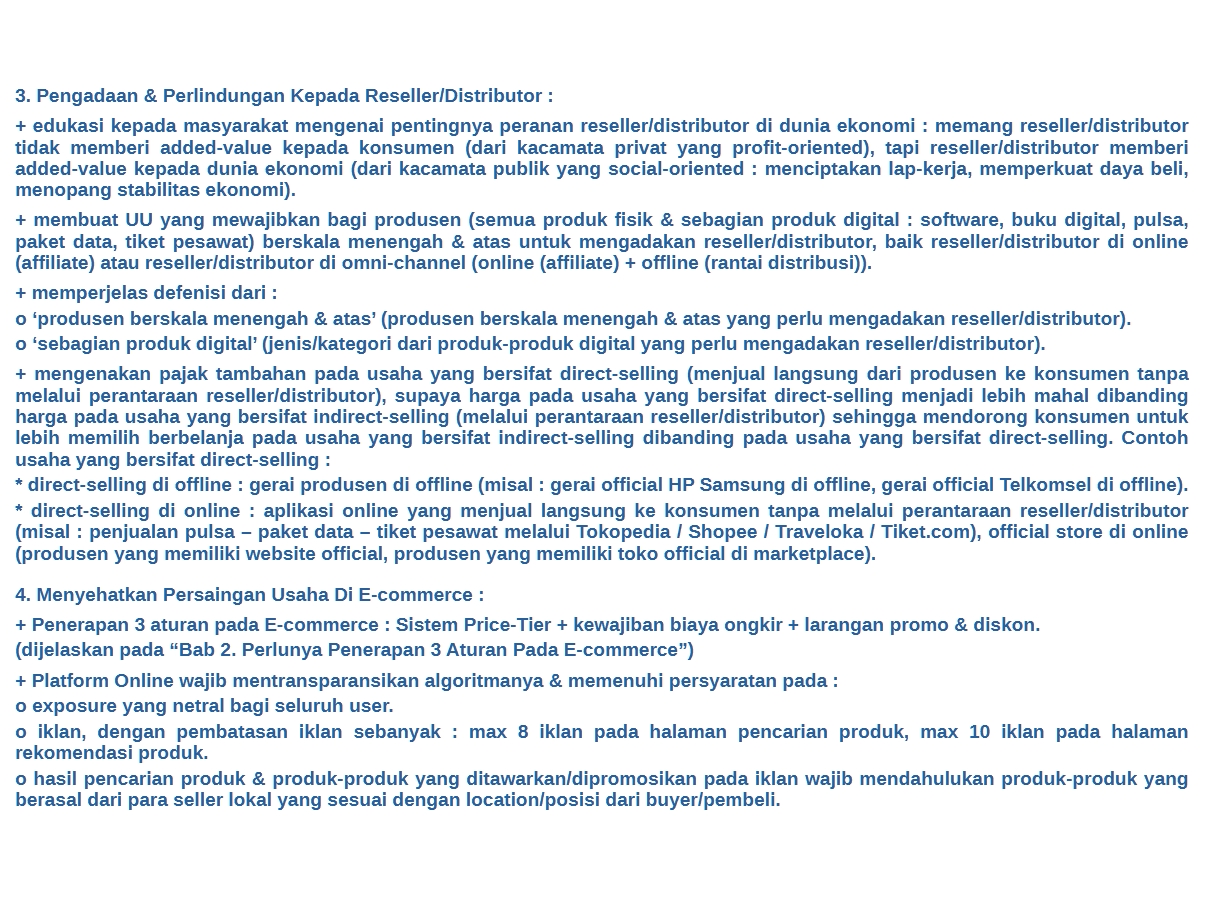 3. Pengadaan & Perlindungan Kepada Reseller/Distributor :

+ edukasi kepada masyarakat mengenai pentingnya peranan reseller/distributor di dunia ekonomi : memang reseller/distributor tidak memberi added-value kepada konsumen (dari kacamata privat yang profit-oriented), tapi reseller/distributor memberi added-value kepada dunia ekonomi (dari kacamata publik yang social-oriented : menciptakan lap-kerja, memperkuat daya beli, menopang stabilitas ekonomi).

+ membuat UU yang mewajibkan bagi produsen (semua produk fisik & sebagian produk digital : software, buku digital, pulsa, paket data, tiket pesawat) berskala menengah & atas untuk mengadakan reseller/distributor, baik reseller/distributor di online (affiliate) atau reseller/distributor di omni-channel (online (affiliate) + offline (rantai distribusi)).

+ memperjelas defenisi dari :
o ‘produsen berskala menengah & atas’ (produsen berskala menengah & atas yang perlu mengadakan reseller/distributor).
o ‘sebagian produk digital’ (jenis/kategori dari produk-produk digital yang perlu mengadakan reseller/distributor).

+ mengenakan pajak tambahan pada usaha yang bersifat direct-selling (menjual langsung dari produsen ke konsumen tanpa melalui perantaraan reseller/distributor), supaya harga pada usaha yang bersifat direct-selling menjadi lebih mahal dibanding harga pada usaha yang bersifat indirect-selling (melalui perantaraan reseller/distributor) sehingga mendorong konsumen untuk lebih memilih berbelanja pada usaha yang bersifat indirect-selling dibanding pada usaha yang bersifat direct-selling. Contoh usaha yang bersifat direct-selling :
* direct-selling di offline : gerai produsen di offline (misal : gerai official HP Samsung di offline, gerai official Telkomsel di offline).
* direct-selling di online : aplikasi online yang menjual langsung ke konsumen tanpa melalui perantaraan reseller/distributor (misal : penjualan pulsa – paket data – tiket pesawat melalui Tokopedia / Shopee / Traveloka / Tiket.com), official store di online (produsen yang memiliki website official, produsen yang memiliki toko official di marketplace).

4. Menyehatkan Persaingan Usaha Di E-commerce :

+ Penerapan 3 aturan pada E-commerce : Sistem Price-Tier + kewajiban biaya ongkir + larangan promo & diskon.
(dijelaskan pada “Bab 2. Perlunya Penerapan 3 Aturan Pada E-commerce”)

+ Platform Online wajib mentransparansikan algoritmanya & memenuhi persyaratan pada :
o exposure yang netral bagi seluruh user.
o iklan, dengan pembatasan iklan sebanyak : max 8 iklan pada halaman pencarian produk, max 10 iklan pada halaman rekomendasi produk.
o hasil pencarian produk & produk-produk yang ditawarkan/dipromosikan pada iklan wajib mendahulukan produk-produk yang berasal dari para seller lokal yang sesuai dengan location/posisi dari buyer/pembeli.